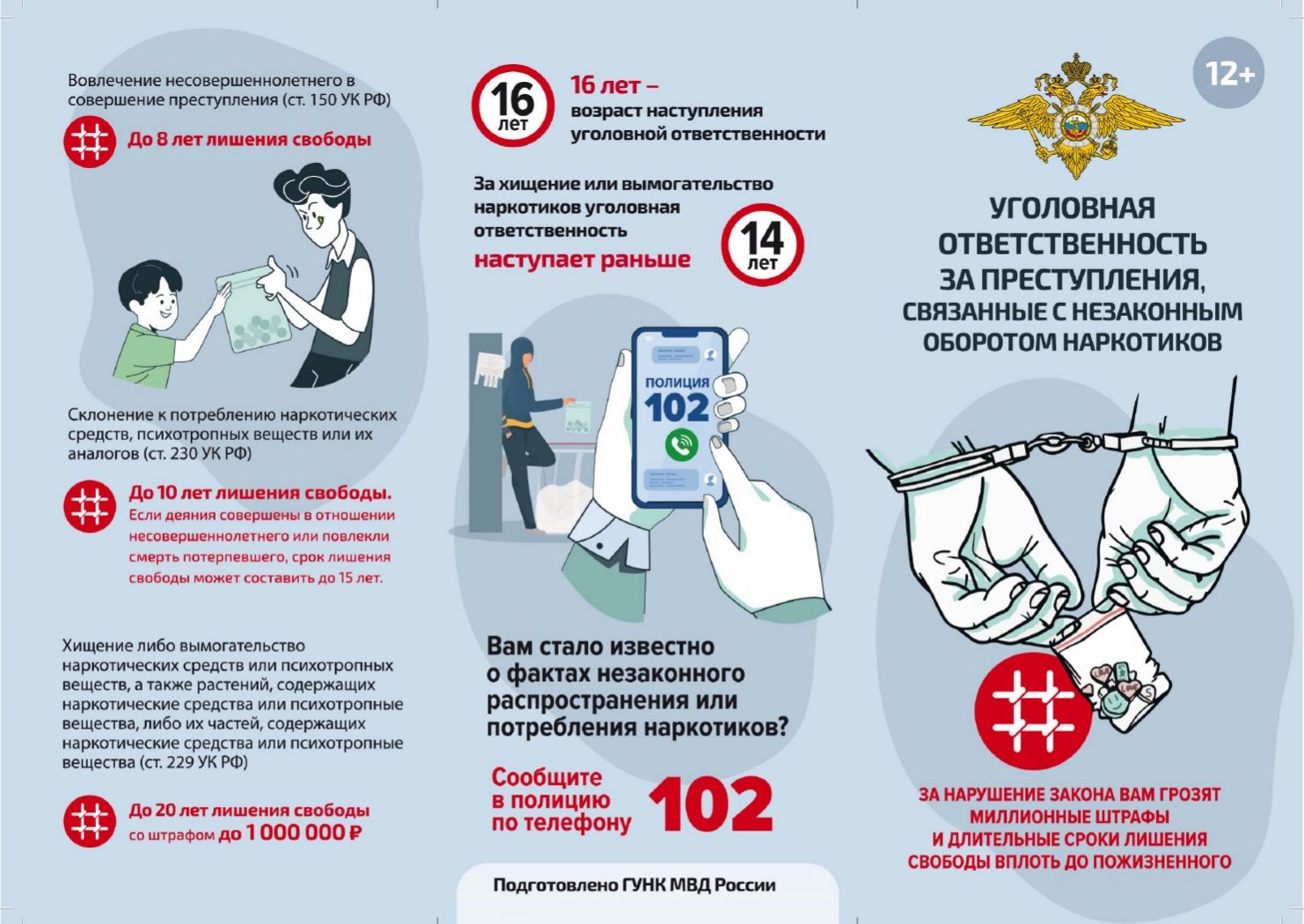 Вовлечение несовершеннолетнего в совершение преступления (ст. 150 УК РФ)

До 8 лет лишения свободы

Склонение к потреблению наркотических средств, психотропных веществ или их аналогов (ст. 230 УК РФ)

До 10 лет лишения свободы.
Если деяния совершены в отношении несовершеннолетнего или повлекли смерть потерпевшего, срок лишения свободы может составить до 15 лет.

Хищение либо вымогательство наркотических средств или психотропных веществ, а также растений, содержащих наркотические средства или психотропные вещества, либо их частей, содержащих наркотические средства или психотропные вещества (ст. 229 УК РФ)

До 20 лет лишения свободы
со штрафом до 1 000 000 ₽

16 лет

16 лет –
возраст наступления уголовной ответственности

За хищение или вымогательство наркотиков уголовная ответственность
наступает раньше

14 лет

ПОЛИЦИЯ
102

Вам стало известно о фактах незаконного распространения или потребления наркотиков?

Сообщите в полицию по телефону 102

Подготовлено ГУНК МВД России

12+

УГОЛОВНАЯ ОТВЕТСТВЕННОСТЬ ЗА ПРЕСТУПЛЕНИЯ, СВЯЗАННЫЕ С НЕЗАКОННЫМ ОБОРОТОМ НАРКОТИКОВ

ЗА НАРУШЕНИЕ ЗАКОНА ВАМ ГРОЗЯТ МИЛЛИОННЫЕ ШТРАФЫ И ДЛИТЕЛЬНЫЕ СРОКИ ЛИШЕНИЯ СВОБОДЫ ВПЛОТЬ ДО ПОЖИЗНЕННОГО